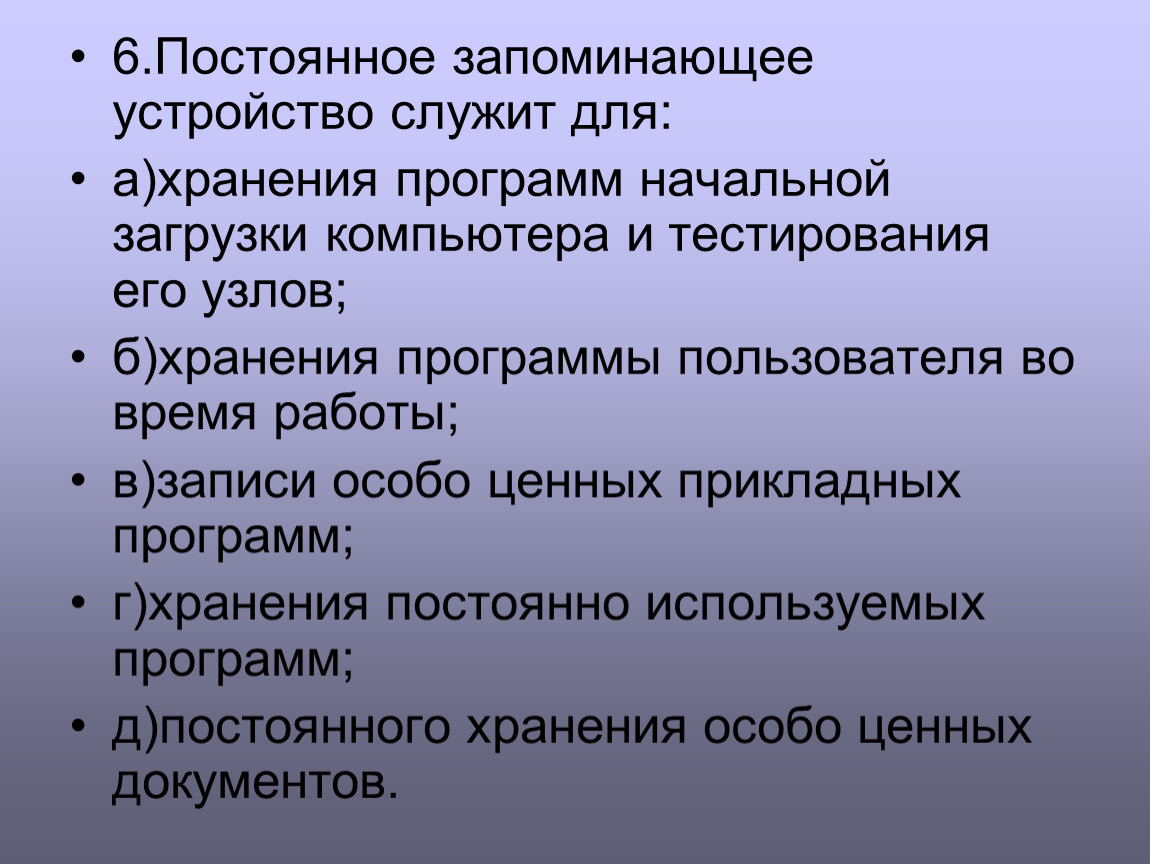 • 6.Постоянное запоминающее устройство служит для:

• а)хранения программ начальной загрузки компьютера и тестирования его узлов;

• б)хранения программы пользователя во время работы;

• в)записи особо ценных прикладных программ;

• г)хранения постоянно используемых программ;

• д)постоянного хранения особо ценных документов.